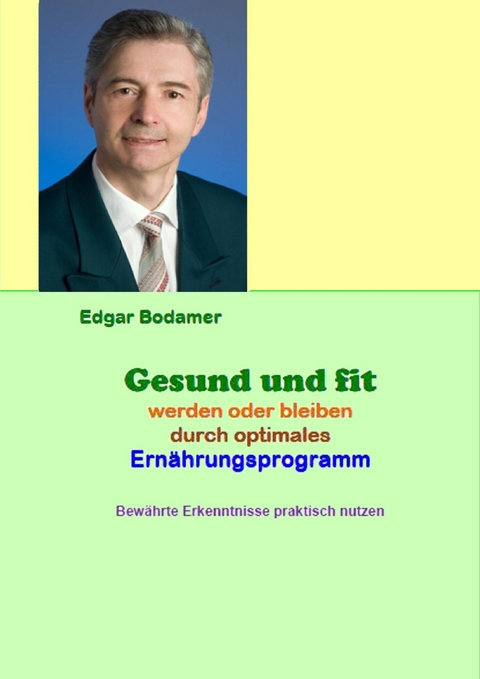 Edgar Bodamer

Gesund und fit
werden oder bleiben
durch optimales
Ernährungsprogramm

Bewährte Erkenntnisse praktisch nutzen